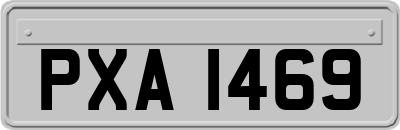 PXA 1469